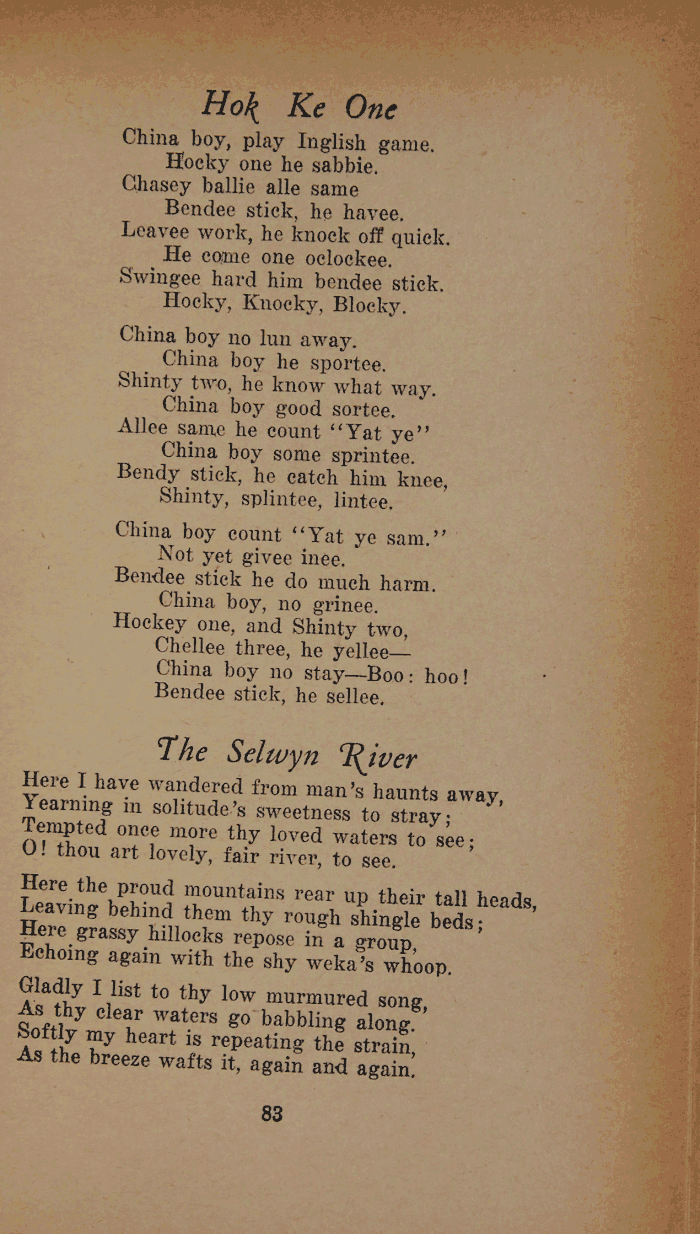 Hok Ke One

China boy, play Inglish game.
Hocky one he sabbie.
Chasey ballie alle same
Bendee stick, he havee.
Leavee work, he knock off quick.
He come one oclockee.
Swingee hard him bendee stick.
Hocky, Knocky, Blocky.

China boy no lun away.
China boy he sportee.
Shinty two, he know what way.
China boy good sortee.
Allee same he count "Yat ye"
China boy some sprintee.
Bendy stick, he catch him knee,
Shinty, splintee, lintee.

China boy count "Yat ye sam."
Not yet givee inee.
Bendee stick he do much harm.
China boy, no grinee.
Hockey one, and Shinty two,
Chellee three, he yellee—
China boy no stay—Boo: hoo!
Bendee stick, he sellee.

The Selwyn River

Here I have wandered from man's haunts away,
Yearning in solitude's sweetness to stray;
Tempted once more thy loved waters to see;
O! thou art lovely, fair river, to see.

Here the proud mountains rear up their tall heads,
Leaving behind them thy rough shingle beds;
Here grassy hillocks repose in a group,
Echoing again with the shy weka's whoop.

Gladly I list to thy low murmured song,
As thy clear waters go babbling along.
Softly my heart is repeating the strain,
As the breeze wafts it, again and again.

83